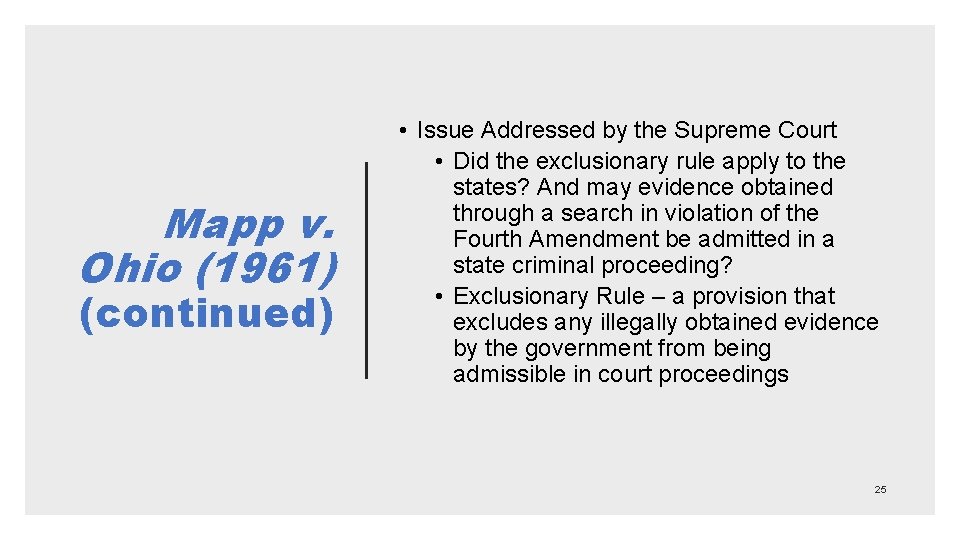 Mapp v. Ohio (1961) (continued)

• Issue Addressed by the Supreme Court
• Did the exclusionary rule apply to the states? And may evidence obtained through a search in violation of the Fourth Amendment be admitted in a state criminal proceeding?
• Exclusionary Rule – a provision that excludes any illegally obtained evidence by the government from being admissible in court proceedings

25